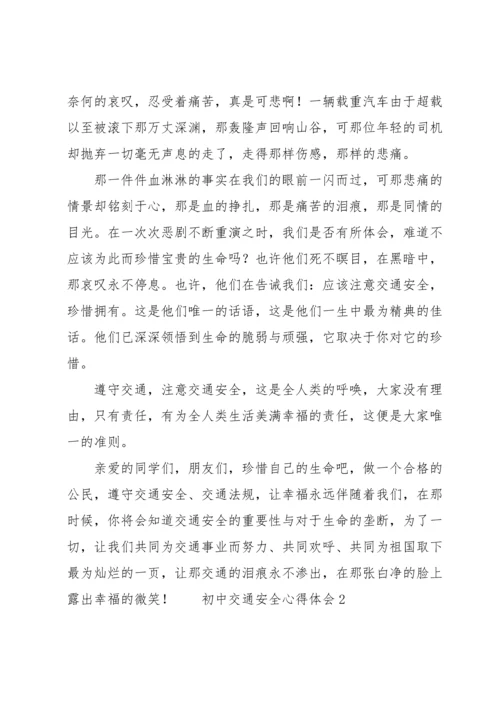 奈何的哀叹，忍受着痛苦，真是可悲啊！一辆载重汽车由于超载以至被滚下那万丈深渊，那轰隆声回响山谷，可那位年轻的司机却抛弃一切毫无声息的走了，走得那样伤感，那样的悲痛。

那一件件血淋淋的事实在我们的眼前一闪而过，可那悲痛的情景却铭刻于心，那是血的挣扎，那是痛苦的泪痕，那是同情的目光。在一次次恶剧不断重演之时，我们是否有所体会，难道不应该为此而珍惜宝贵的生命吗？也许他们死不瞑目，在黑暗中，那哀叹永不停息。也许，他们在告诫我们：应该注意交通安全，珍惜拥有。这是他们唯一的话语，这是他们一生中最为精典的佳话。他们已深深领悟到生命的脆弱与顽强，它取决于你对它的珍惜。

遵守交通，注意交通安全，这是全人类的呼唤，大家没有理由，只有责任，有为全人类生活美满幸福的责任，这便是大家唯一的准则。

亲爱的同学们，朋友们，珍惜自己的生命吧，做一个合格的公民，遵守交通安全、交通法规，让幸福永远伴随着我们，在那时候，你将会知道交通安全的重要性与对于生命的垄断，为了一切，让我们共同为交通事业而努力、共同欢呼、共同为祖国取下最为灿烂的一页，让那交通的泪痕永不渗出，在那张白净的脸上露出幸福的微笑！　　初中交通安全心得体会2